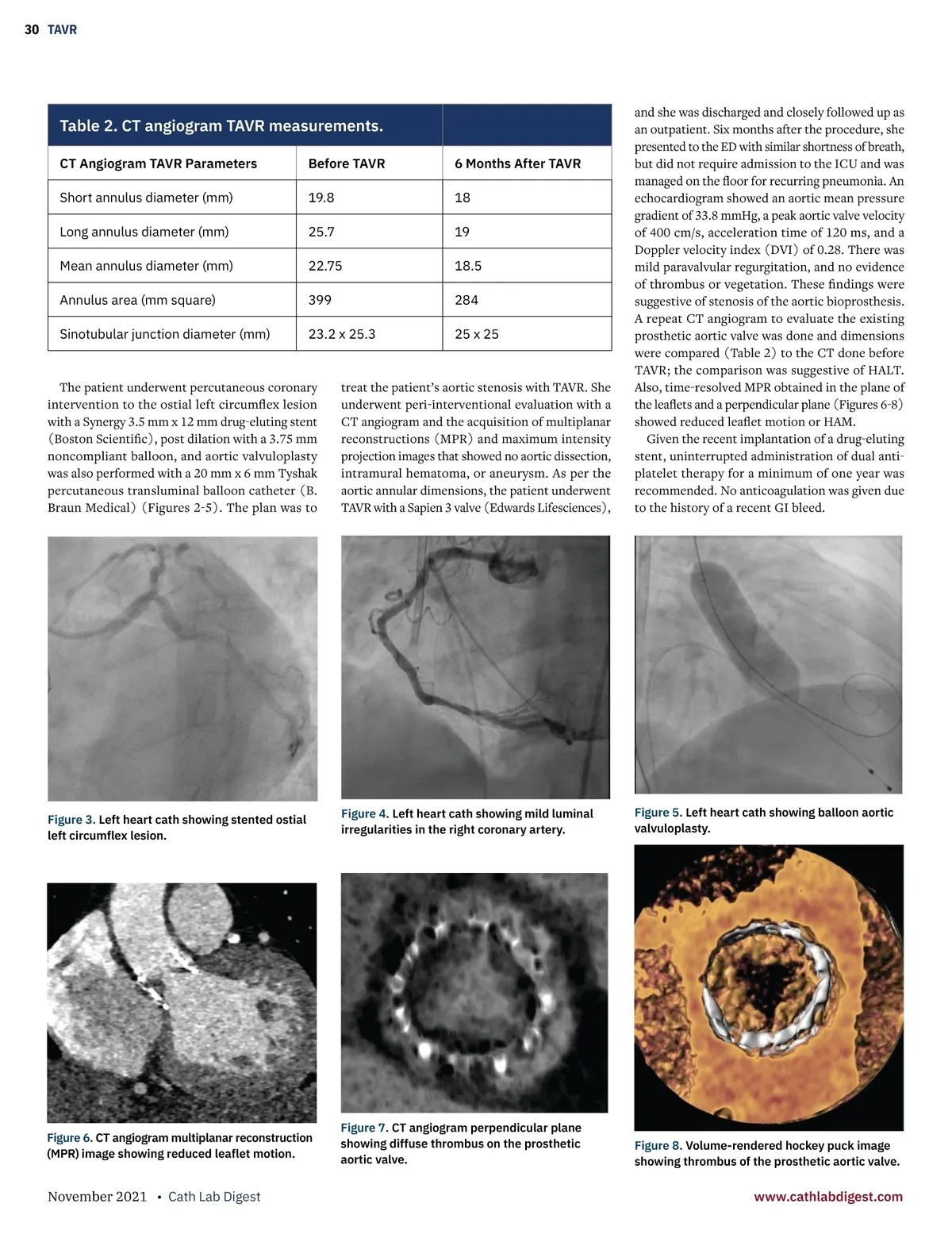 30 TAVR

Table 2. CT angiogram TAVR measurements.

| CT Angiogram TAVR Parameters | Before TAVR | 6 Months After TAVR |
|---|---|---|
| Short annulus diameter (mm) | 19.8 | 18 |
| Long annulus diameter (mm) | 25.7 | 19 |
| Mean annulus diameter (mm) | 22.75 | 18.5 |
| Annulus area (mm square) | 399 | 284 |
| Sinotubular junction diameter (mm) | 23.2 x 25.3 | 25 x 25 |

The patient underwent percutaneous coronary intervention to the ostial left circumflex lesion with a Synergy 3.5 mm x 12 mm drug-eluting stent (Boston Scientific), post dilation with a 3.75 mm noncompliant balloon, and aortic valvuloplasty was also performed with a 20 mm x 6 mm Tyshak percutaneous transluminal balloon catheter (B. Braun Medical) (Figures 2-5). The plan was to treat the patient's aortic stenosis with TAVR. She underwent peri-interventional evaluation with a CT angiogram and the acquisition of multiplanar reconstructions (MPR) and maximum intensity projection images that showed no aortic dissection, intramural hematoma, or aneurysm. As per the aortic annular dimensions, the patient underwent TAVR with a Sapien 3 valve (Edwards Lifesciences), and she was discharged and closely followed up as an outpatient. Six months after the procedure, she presented to the ED with similar shortness of breath, but did not require admission to the ICU and was managed on the floor for recurring pneumonia. An echocardiogram showed an aortic mean pressure gradient of 33.8 mmHg, a peak aortic valve velocity of 400 cm/s, acceleration time of 120 ms, and a Doppler velocity index (DVI) of 0.28. There was mild paravalvular regurgitation, and no evidence of thrombus or vegetation. These findings were suggestive of stenosis of the aortic bioprosthesis. A repeat CT angiogram to evaluate the existing prosthetic aortic valve was done and dimensions were compared (Table 2) to the CT done before TAVR; the comparison was suggestive of HALT. Also, time-resolved MPR obtained in the plane of the leaflets and a perpendicular plane (Figures 6-8) showed reduced leaflet motion or HAM.

Given the recent implantation of a drug-eluting stent, uninterrupted administration of dual antiplatelet therapy for a minimum of one year was recommended. No anticoagulation was given due to the history of a recent GI bleed.

Figure 3. Left heart cath showing stented ostial left circumflex lesion.

Figure 4. Left heart cath showing mild luminal irregularities in the right coronary artery.

Figure 5. Left heart cath showing balloon aortic valvuloplasty.

Figure 6. CT angiogram multiplanar reconstruction (MPR) image showing reduced leaflet motion.

Figure 7. CT angiogram perpendicular plane showing diffuse thrombus on the prosthetic aortic valve.

Figure 8. Volume-rendered hockey puck image showing thrombus of the prosthetic aortic valve.

November 2021 • Cath Lab Digest

www.cathlabdigest.com